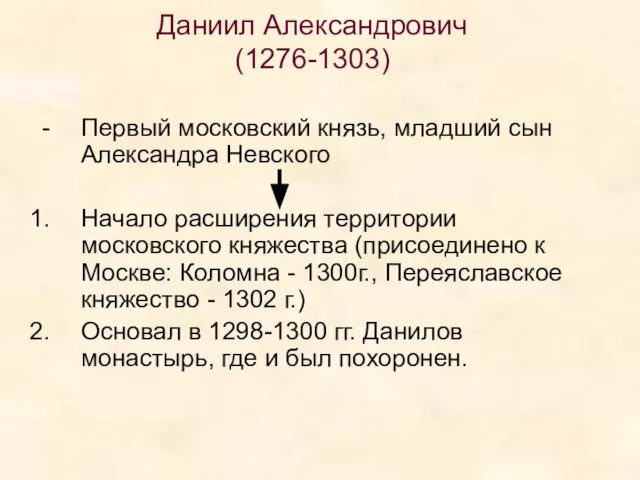 Даниил Александрович
(1276-1303)

- Первый московский князь, младший сын Александра Невского

1. Начало расширения территории московского княжества (присоединено к Москве: Коломна - 1300г., Переяславское княжество - 1302 г.)
2. Основал в 1298-1300 гг. Данилов монастырь, где и был похоронен.